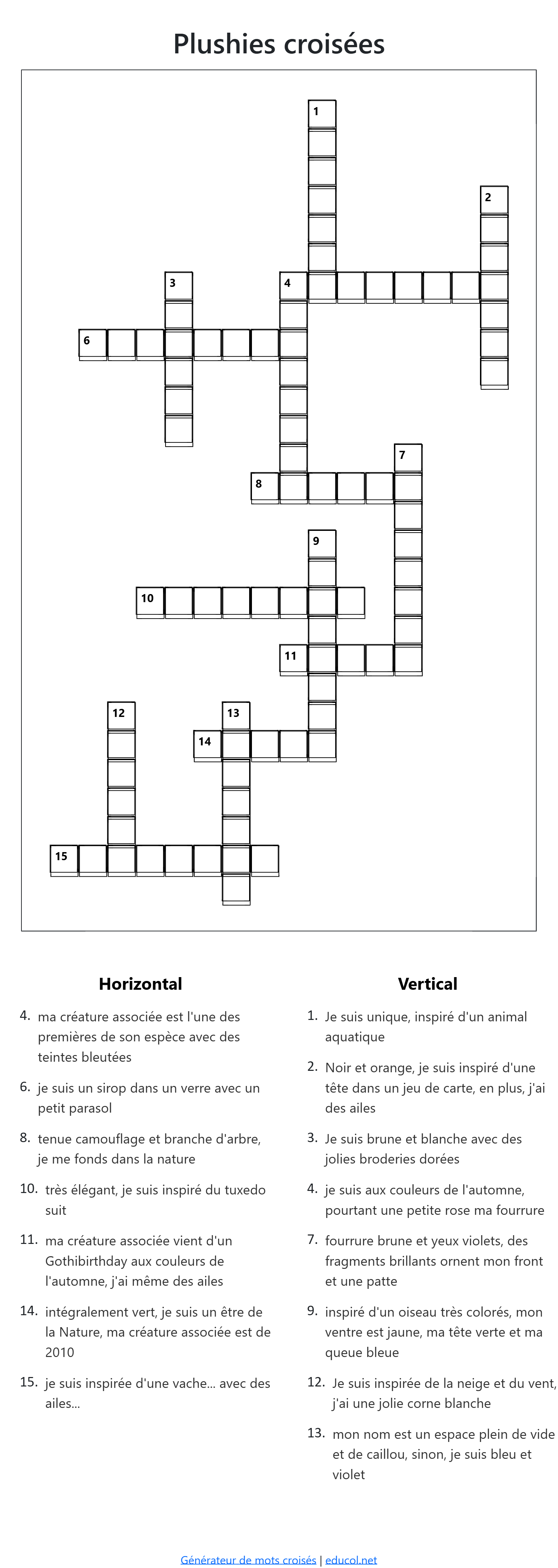 Plushies croisées

1
2
3
4
6
7
8
9
10
11
12
13
14
15

Horizontal

4. ma créature associée est l'une des premières de son espèce avec des teintes bleutées

6. je suis un sirop dans un verre avec un petit parasol

8. tenue camouflage et branche d'arbre, je me fonds dans la nature

10. très élégant, je suis inspiré du tuxedo suit

11. ma créature associée vient d'un Gothibirthday aux couleurs de l'automne, j'ai même des ailes

14. intégralement vert, je suis un être de la Nature, ma créature associée est de 2010

15. je suis inspirée d'une vache... avec des ailes...

Vertical

1. Je suis unique, inspiré d'un animal aquatique

2. Noir et orange, je suis inspiré d'une tête dans un jeu de carte, en plus, j'ai des ailes

3. Je suis brune et blanche avec des jolies broderies dorées

4. je suis aux couleurs de l'automne, pourtant une petite rose ma fourrure

7. fourrure brune et yeux violets, des fragments brillants ornent mon front et une patte

9. inspiré d'un oiseau très colorés, mon ventre est jaune, ma tête verte et ma queue bleue

12. Je suis inspirée de la neige et du vent, j'ai une jolie corne blanche

13. mon nom est un espace plein de vide et de caillou, sinon, je suis bleu et violet

Générateur de mots croisés | educol.net